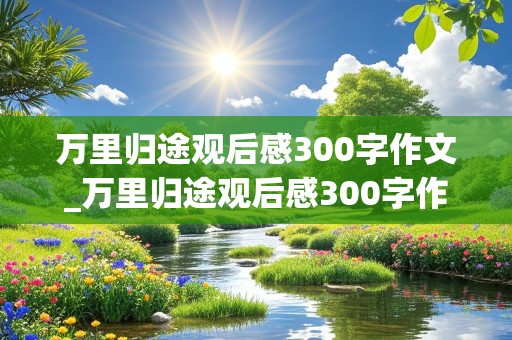 万里归途观后感300字作文_万里归途观后感300字作